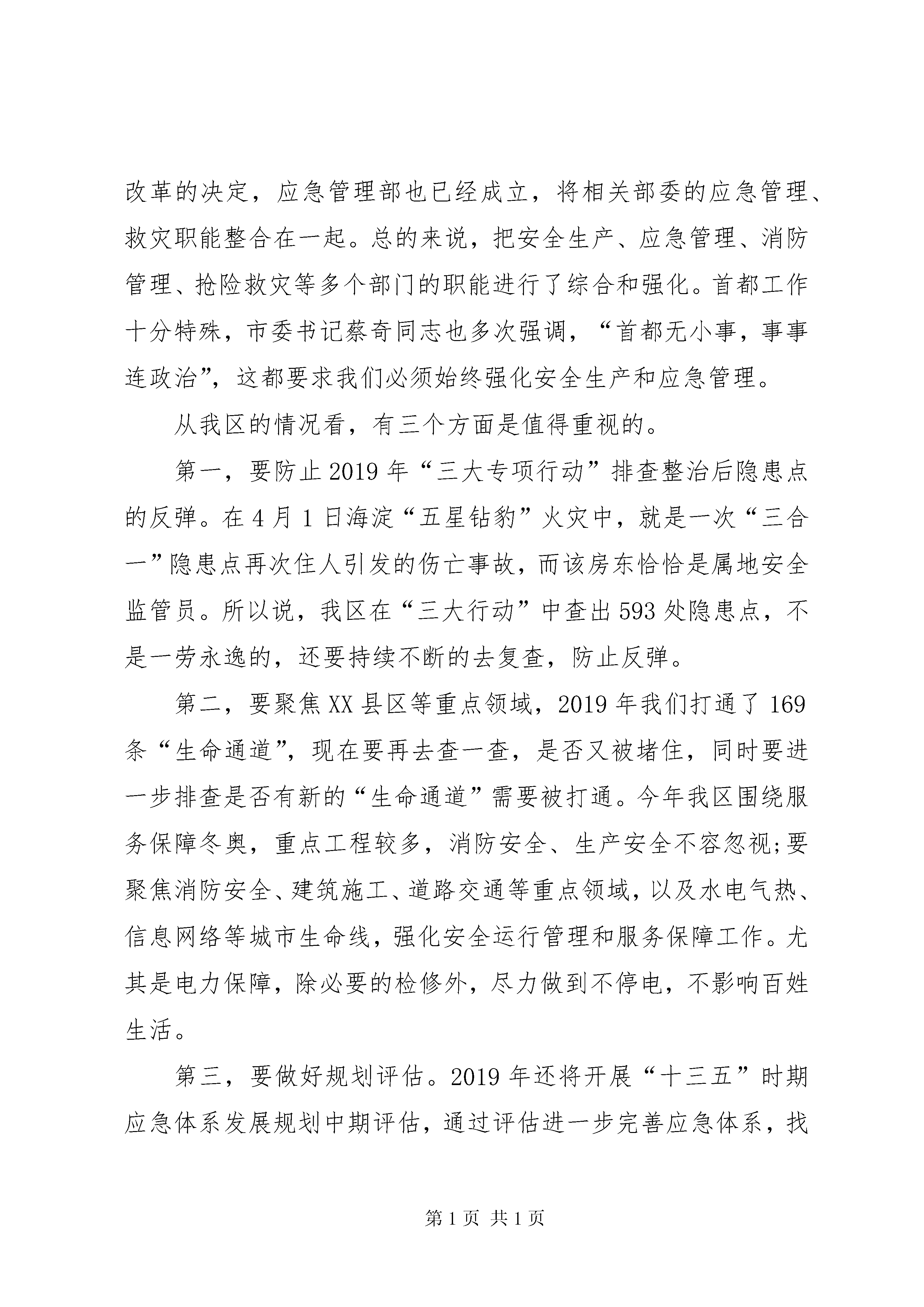 改革的决定，应急管理部也已经成立，将相关部委的应急管理、救灾职能整合在一起。总的来说，把安全生产、应急管理、消防管理、抢险救灾等多个部门的职能进行了综合和强化。首都工作十分特殊，市委书记蔡奇同志也多次强调，“首都无小事，事事连政治”，这都要求我们必须始终强化安全生产和应急管理。

从我区的情况看，有三个方面是值得重视的。

第一，要防止2019年“三大专项行动”排查整治后隐患点的反弹。在4月1日海淀“五星钻豹”火灾中，就是一次“三合一”隐患点再次住人引发的伤亡事故，而该房东恰恰是属地安全监管员。所以说，我区在“三大行动”中查出593处隐患点，不是一劳永逸的，还要持续不断的去复查，防止反弹。

第二，要聚焦XX县区等重点领域，2019年我们打通了169条“生命通道”，现在要再去查一查，是否又被堵住，同时要进一步排查是否有新的“生命通道”需要被打通。今年我区围绕服务保障冬奥，重点工程较多，消防安全、生产安全不容忽视;要聚焦消防安全、建筑施工、道路交通等重点领域，以及水电气热、信息网络等城市生命线，强化安全运行管理和服务保障工作。尤其是电力保障，除必要的检修外，尽力做到不停电，不影响百姓生活。

第三，要做好规划评估。2019年还将开展“十三五”时期应急体系发展规划中期评估，通过评估进一步完善应急体系，找

第1页 共1页